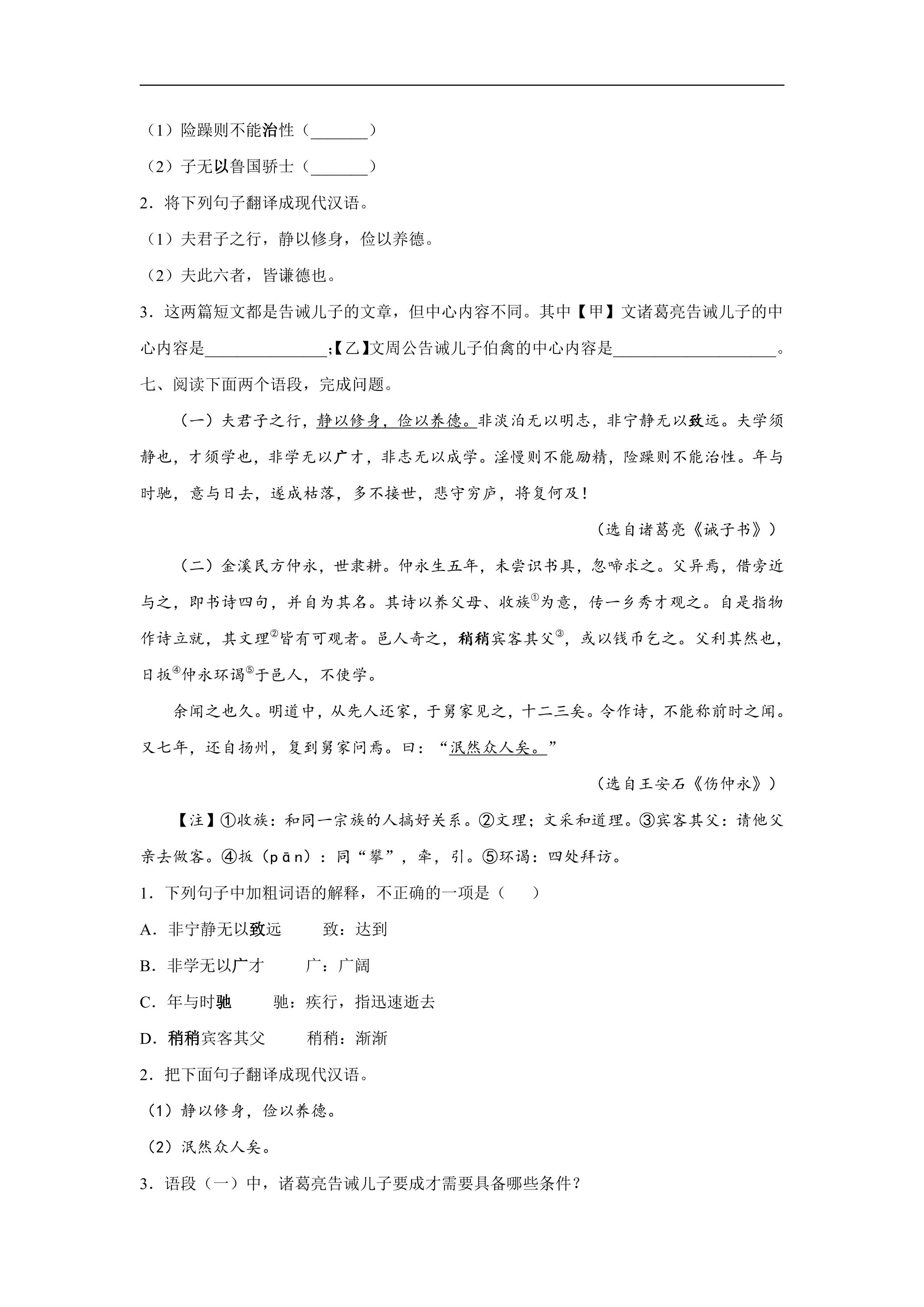 （1）险躁则不能治性（____）

（2）子无以鲁国骄士（____）

2．将下列句子翻译成现代汉语。

（1）夫君子之行，静以修身，俭以养德。

（2）夫此六者，皆谦德也。

3．这两篇短文都是告诫儿子的文章，但中心内容不同。其中【甲】文诸葛亮告诫儿子的中心内容是____;【乙】文周公告诫儿子伯禽的中心内容是____。

七、阅读下面两个语段，完成问题。

（一）夫君子之行，静以修身，俭以养德。非淡泊无以明志，非宁静无以致远。夫学须静也，才须学也，非学无以广才，非志无以成学。淫慢则不能励精，险躁则不能治性。年与时驰，意与日去，遂成枯落，多不接世，悲守穷庐，将复何及！

（选自诸葛亮《诫子书》）

（二）金溪民方仲永，世隶耕。仲永生五年，未尝识书具，忽啼求之。父异焉，借旁近与之，即书诗四句，并自为其名。其诗以养父母、收族$^{①}$为意，传一乡秀才观之。自是指物作诗立就，其文理$^{②}$皆有可观者。邑人奇之，稍稍宾客其父$^{③}$，或以钱币乞之。父利其然也，日扳$^{④}$仲永环谒$^{⑤}$于邑人，不使学。

余闻之也久。明道中，从先人还家，于舅家见之，十二三矣。令作诗，不能称前时之闻。又七年，还自扬州，复到舅家问焉。曰：“泯然众人矣。”

（选自王安石《伤仲永》）

【注】①收族：和同一宗族的人搞好关系。②文理；文采和道理。③宾客其父：请他父亲去做客。④扳（pān）：同“攀”，牵，引。⑤环谒：四处拜访。

1．下列句子中加粗词语的解释，不正确的一项是（　）

A．非宁静无以致远　致：达到

B．非学无以广才　广：广阔

C．年与时驰　驰：疾行，指迅速逝去

D．稍稍宾客其父　稍稍：渐渐

2．把下面句子翻译成现代汉语。

（1）静以修身，俭以养德。

（2）泯然众人矣。

3．语段（一）中，诸葛亮告诫儿子要成才需要具备哪些条件？